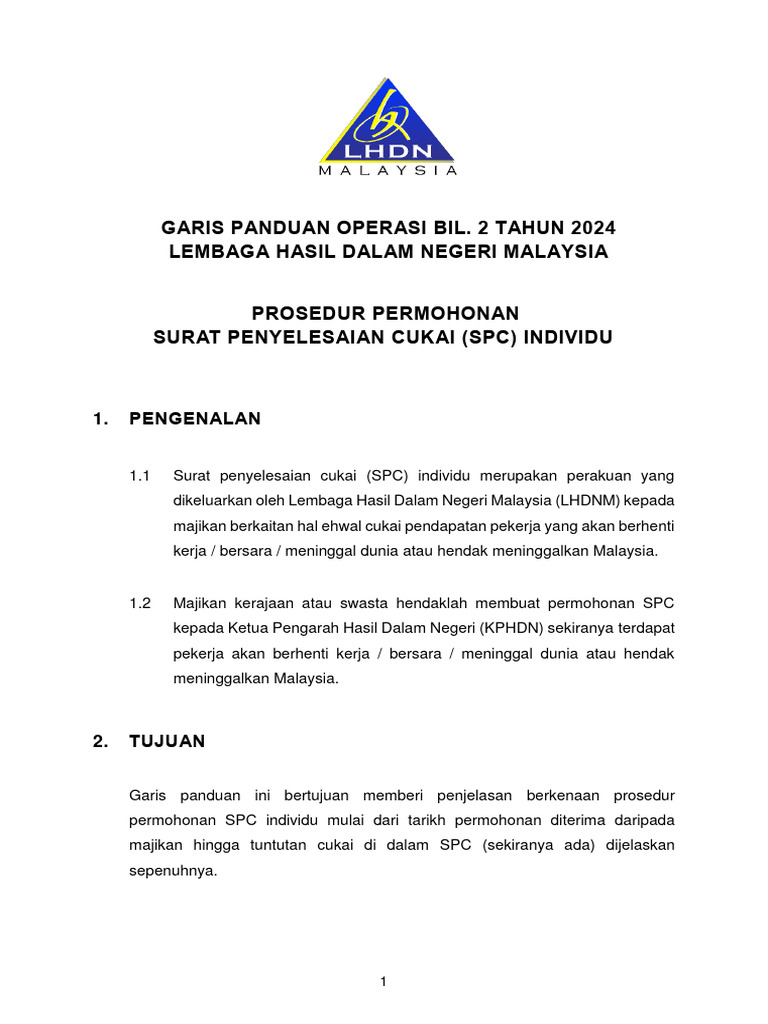 LHDN
MALAYSIA

GARIS PANDUAN OPERASI BIL. 2 TAHUN 2024
LEMBAGA HASIL DALAM NEGERI MALAYSIA

PROSEDUR PERMOHONAN
SURAT PENYELESAIAN CUKAI (SPC) INDIVIDU

1. PENGENALAN

1.1 Surat penyelesaian cukai (SPC) individu merupakan perakuan yang dikeluarkan oleh Lembaga Hasil Dalam Negeri Malaysia (LHDNM) kepada majikan berkaitan hal ehwal cukai pendapatan pekerja yang akan berhenti kerja / bersara / meninggal dunia atau hendak meninggalkan Malaysia.

1.2 Majikan kerajaan atau swasta hendaklah membuat permohonan SPC kepada Ketua Pengarah Hasil Dalam Negeri (KPHDN) sekiranya terdapat pekerja akan berhenti kerja / bersara / meninggal dunia atau hendak meninggalkan Malaysia.

2. TUJUAN

Garis panduan ini bertujuan memberi penjelasan berkenaan prosedur permohonan SPC individu mulai dari tarikh permohonan diterima daripada majikan hingga tuntutan cukai di dalam SPC (sekiranya ada) dijelaskan sepenuhnya.

1